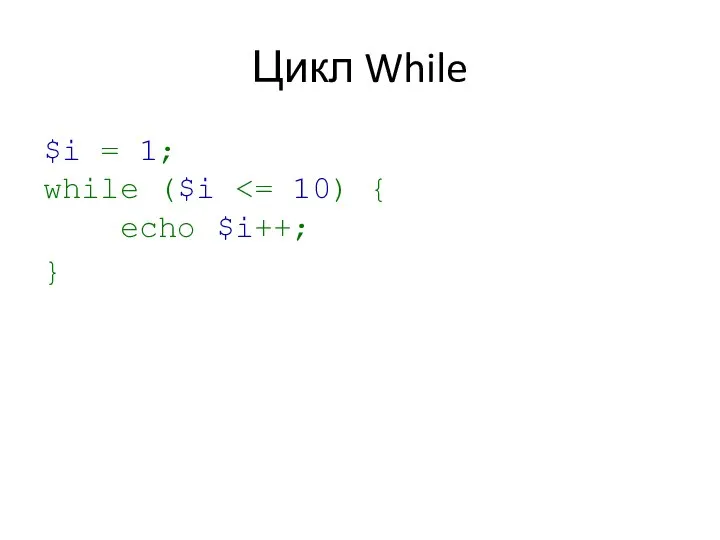 Цикл While

$i = 1;
while ($i <= 10) {
    echo $i++;
}